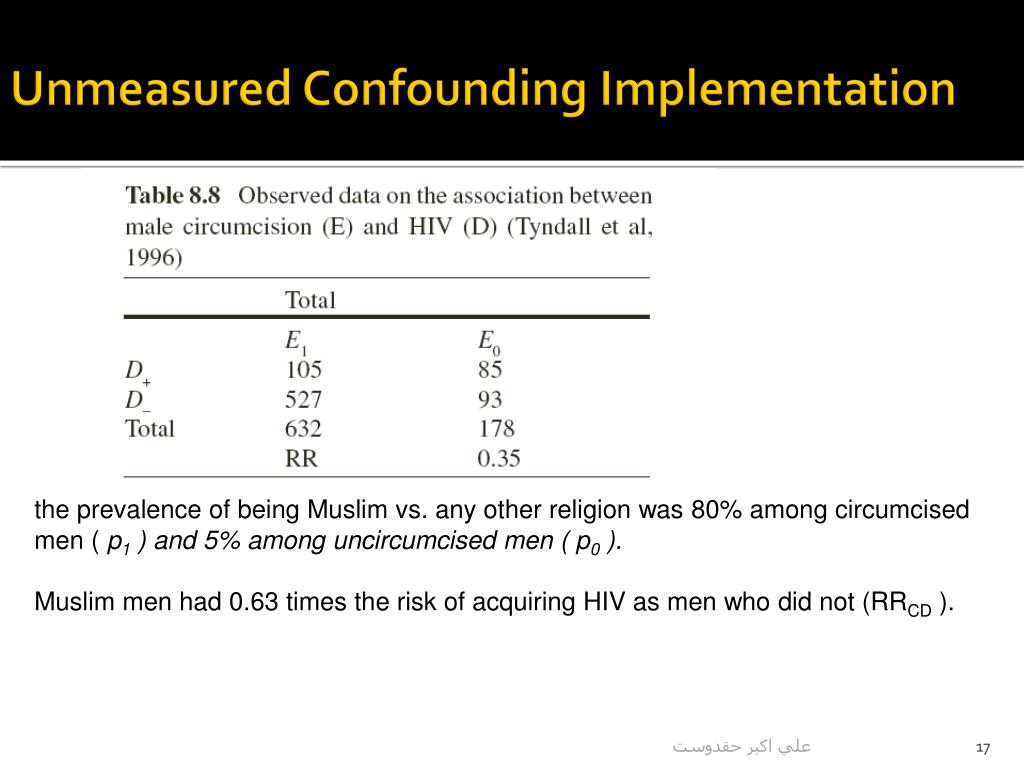 Unmeasured Confounding Implementation

**Table 8.8** Observed data on the association between male circumcision (E) and HIV (D) (Tyndall et al, 1996)

| | Total | |
|---|---|---|
| | $E_1$ | $E_0$ |
| $D_+$ | 105 | 85 |
| $D_-$ | 527 | 93 |
| Total | 632 | 178 |
| | RR | 0.35 |

the prevalence of being Muslim vs. any other religion was 80% among circumcised men ( $p_1$ ) and 5% among uncircumcised men ( $p_0$ ).

Muslim men had 0.63 times the risk of acquiring HIV as men who did not ($RR_{CD}$ ).

علي اکبر حقدوست

17